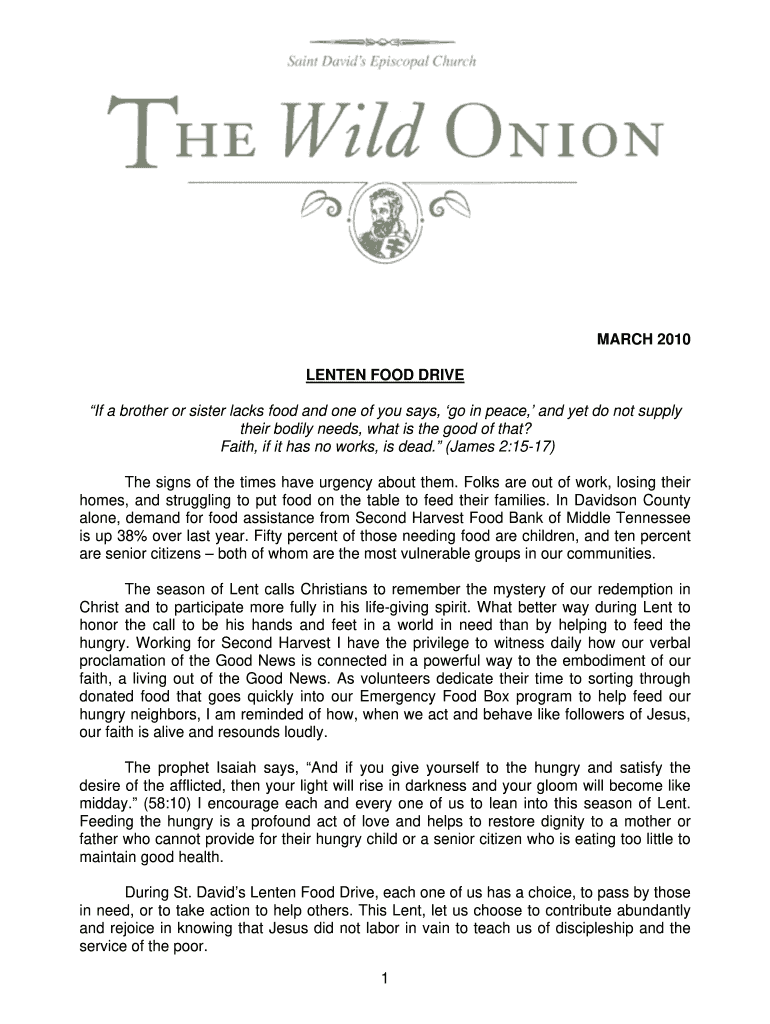 Saint David's Episcopal Church

THE Wild ONION

MARCH 2010

LENTEN FOOD DRIVE

"If a brother or sister lacks food and one of you says, 'go in peace,' and yet do not supply their bodily needs, what is the good of that? Faith, if it has no works, is dead." (James 2:15-17)

The signs of the times have urgency about them. Folks are out of work, losing their homes, and struggling to put food on the table to feed their families. In Davidson County alone, demand for food assistance from Second Harvest Food Bank of Middle Tennessee is up 38% over last year. Fifty percent of those needing food are children, and ten percent are senior citizens – both of whom are the most vulnerable groups in our communities.

The season of Lent calls Christians to remember the mystery of our redemption in Christ and to participate more fully in his life-giving spirit. What better way during Lent to honor the call to be his hands and feet in a world in need than by helping to feed the hungry. Working for Second Harvest I have the privilege to witness daily how our verbal proclamation of the Good News is connected in a powerful way to the embodiment of our faith, a living out of the Good News. As volunteers dedicate their time to sorting through donated food that goes quickly into our Emergency Food Box program to help feed our hungry neighbors, I am reminded of how, when we act and behave like followers of Jesus, our faith is alive and resounds loudly.

The prophet Isaiah says, "And if you give yourself to the hungry and satisfy the desire of the afflicted, then your light will rise in darkness and your gloom will become like midday." (58:10) I encourage each and every one of us to lean into this season of Lent. Feeding the hungry is a profound act of love and helps to restore dignity to a mother or father who cannot provide for their hungry child or a senior citizen who is eating too little to maintain good health.

During St. David's Lenten Food Drive, each one of us has a choice, to pass by those in need, or to take action to help others. This Lent, let us choose to contribute abundantly and rejoice in knowing that Jesus did not labor in vain to teach us of discipleship and the service of the poor.

1